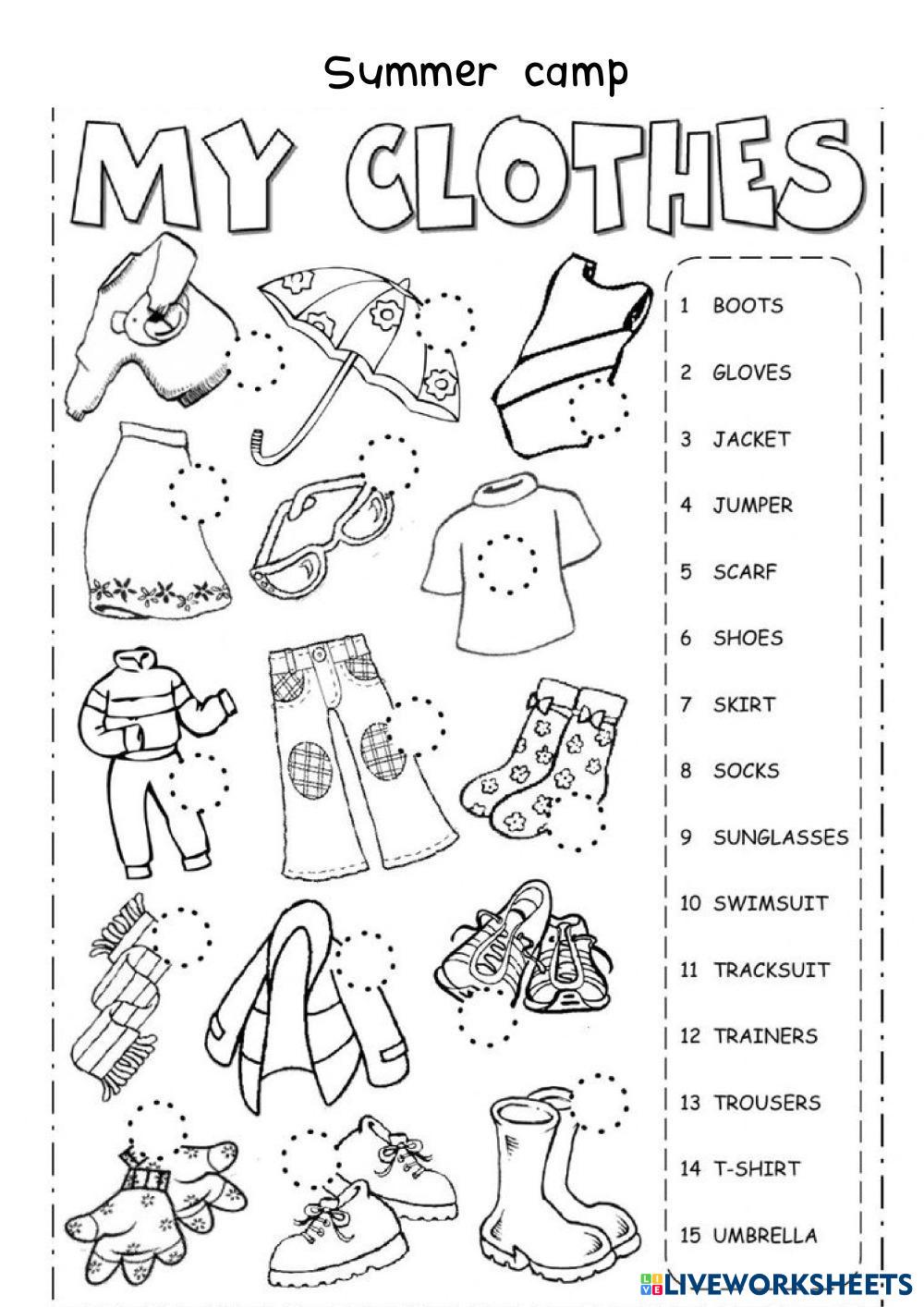 Summer camp

MY CLOTHES

1 BOOTS
2 GLOVES
3 JACKET
4 JUMPER
5 SCARF
6 SHOES
7 SKIRT
8 SOCKS
9 SUNGLASSES
10 SWIMSUIT
11 TRACKSUIT
12 TRAINERS
13 TROUSERS
14 T-SHIRT
15 UMBRELLA

LIVEWORKSHEETS